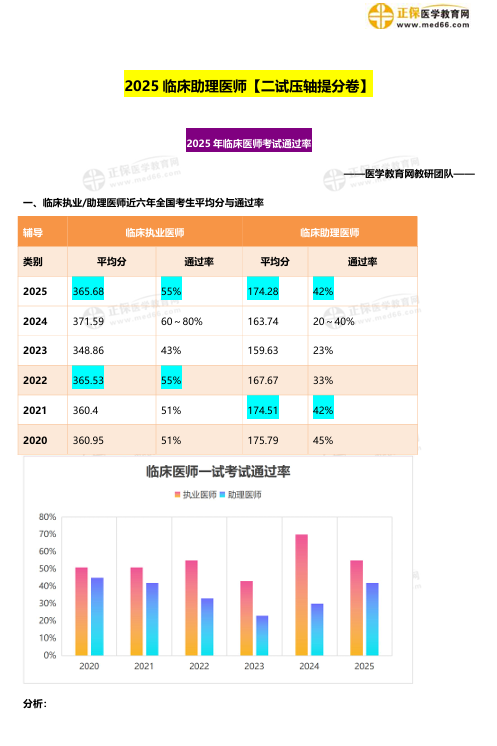 正保医学教育网
www.med66.com

2025 临床助理医师【二试压轴提分卷】

2025 年临床医师考试通过率

——医学教育网教研团队——

一、临床执业/助理医师近六年全国考生平均分与通过率

| 辅导 | 临床执业医师 | | 临床助理医师 | |
|---|---|---|---|---|
| 类别 | 平均分 | 通过率 | 平均分 | 通过率 |
| 2025 | 365.68 | 55% | 174.28 | 42% |
| 2024 | 371.59 | 60～80% | 163.74 | 20～40% |
| 2023 | 348.86 | 43% | 159.63 | 23% |
| 2022 | 365.53 | 55% | 167.67 | 33% |
| 2021 | 360.4 | 51% | 174.51 | 42% |
| 2020 | 360.95 | 51% | 175.79 | 45% |

临床医师一试考试通过率

执业医师 助理医师

80%
70%
60%
50%
40%
30%
20%
10%
0%

2020 2021 2022 2023 2024 2025

分析：